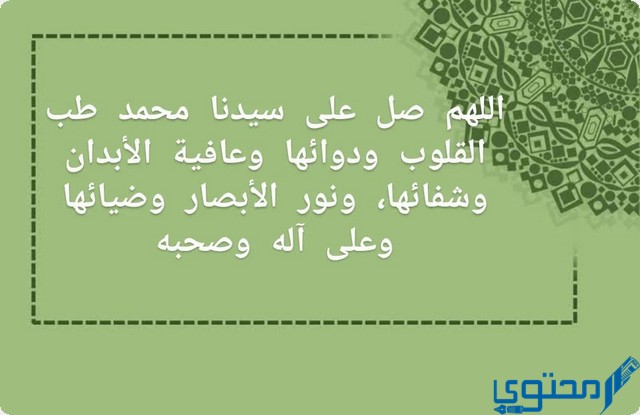 اللهم صل على سيدنا محمد طب القلوب ودوائها وعافية الأبدان وشفائها، ونور الأبصار وضيائها وعلى آله وصحبه

محتوى